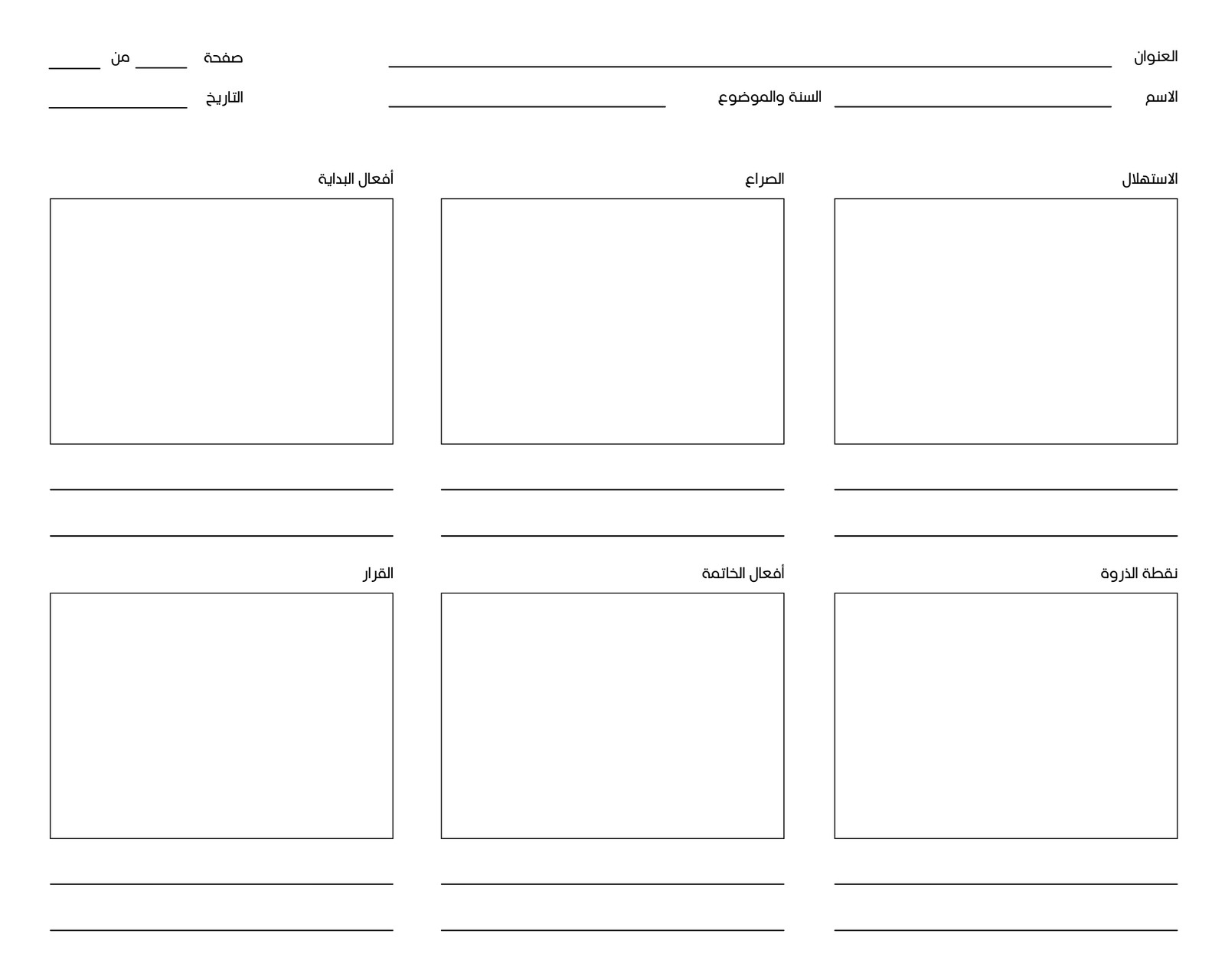 العنوان ____ صفحة ____ من ____

الاسم ____ السنة والموضوع ____ التاريخ ____

الاستهلال

____

____

الصراع

____

____

أفعال البداية

____

____

نقطة الذروة

____

____

أفعال الخاتمة

____

____

القرار

____

____